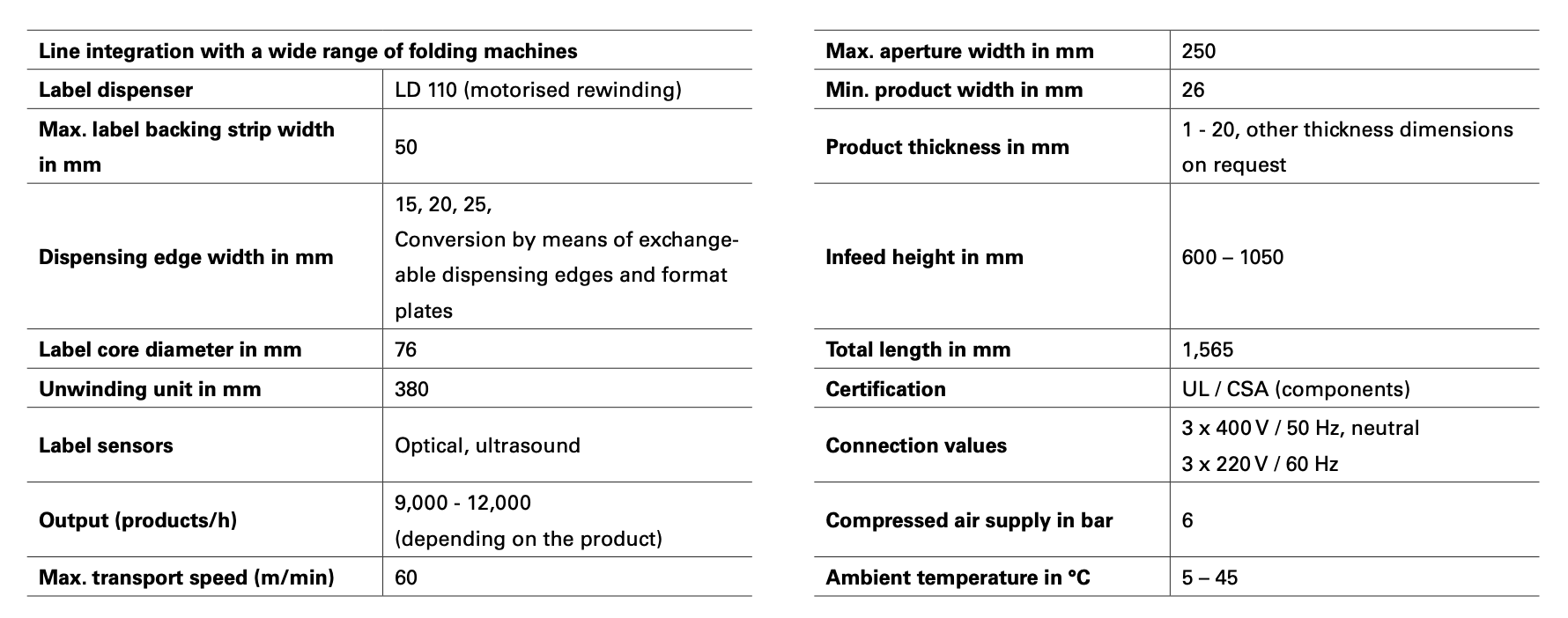 | Line integration with a wide range of folding machines | |
|---|---|
| Label dispenser | LD 110 (motorised rewinding) |
| Max. label backing strip width in mm | 50 |
| Dispensing edge width in mm | 15, 20, 25, Conversion by means of exchangeable dispensing edges and format plates |
| Label core diameter in mm | 76 |
| Unwinding unit in mm | 380 |
| Label sensors | Optical, ultrasound |
| Output (products/h) | 9,000 - 12,000 (depending on the product) |
| Max. transport speed (m/min) | 60 |

| Max. aperture width in mm | 250 |
|---|---|
| Min. product width in mm | 26 |
| Product thickness in mm | 1 - 20, other thickness dimensions on request |
| Infeed height in mm | 600 – 1050 |
| Total length in mm | 1,565 |
| Certification | UL / CSA (components) |
| Connection values | 3 x 400 V / 50 Hz, neutral 3 x 220 V / 60 Hz |
| Compressed air supply in bar | 6 |
| Ambient temperature in °C | 5 – 45 |